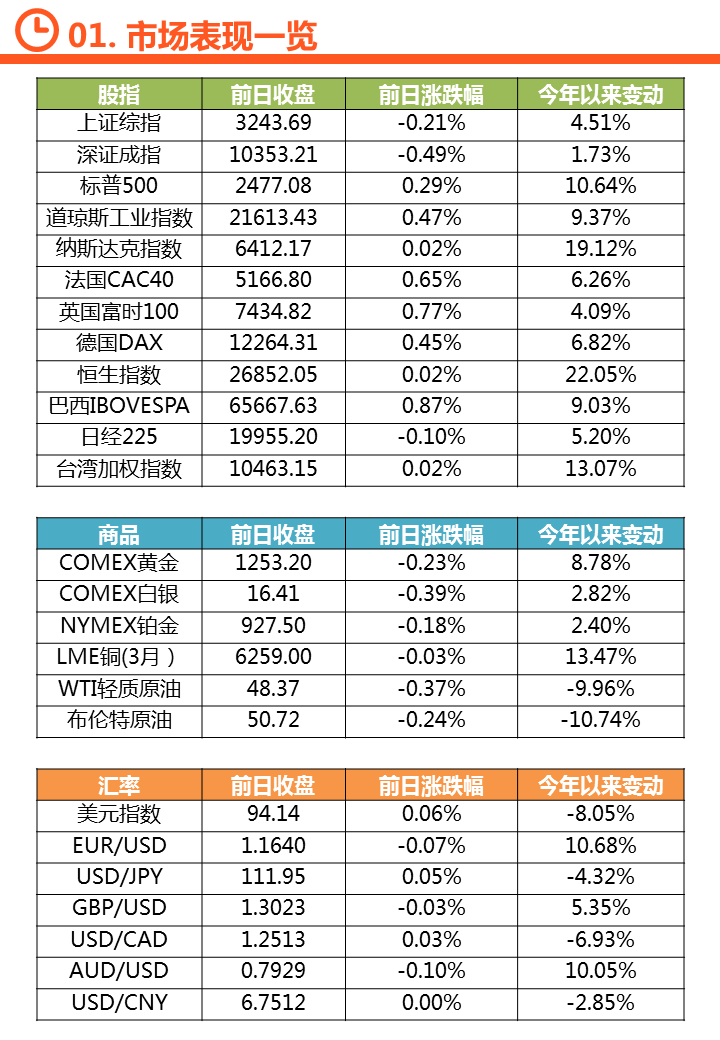 01. 市场表现一览

| 股指 | 前日收盘 | 前日涨跌幅 | 今年以来变动 |
|---|---|---|---|
| 上证综指 | 3243.69 | -0.21% | 4.51% |
| 深证成指 | 10353.21 | -0.49% | 1.73% |
| 标普500 | 2477.08 | 0.29% | 10.64% |
| 道琼斯工业指数 | 21613.43 | 0.47% | 9.37% |
| 纳斯达克指数 | 6412.17 | 0.02% | 19.12% |
| 法国CAC40 | 5166.80 | 0.65% | 6.26% |
| 英国富时100 | 7434.82 | 0.77% | 4.09% |
| 德国DAX | 12264.31 | 0.45% | 6.82% |
| 恒生指数 | 26852.05 | 0.02% | 22.05% |
| 巴西IBOVESPA | 65667.63 | 0.87% | 9.03% |
| 日经225 | 19955.20 | -0.10% | 5.20% |
| 台湾加权指数 | 10463.15 | 0.02% | 13.07% |

| 商品 | 前日收盘 | 前日涨跌幅 | 今年以来变动 |
|---|---|---|---|
| COMEX黄金 | 1253.20 | -0.23% | 8.78% |
| COMEX白银 | 16.41 | -0.39% | 2.82% |
| NYMEX铂金 | 927.50 | -0.18% | 2.40% |
| LME铜(3月) | 6259.00 | -0.03% | 13.47% |
| WTI轻质原油 | 48.37 | -0.37% | -9.96% |
| 布伦特原油 | 50.72 | -0.24% | -10.74% |

| 汇率 | 前日收盘 | 前日涨跌幅 | 今年以来变动 |
|---|---|---|---|
| 美元指数 | 94.14 | 0.06% | -8.05% |
| EUR/USD | 1.1640 | -0.07% | 10.68% |
| USD/JPY | 111.95 | 0.05% | -4.32% |
| GBP/USD | 1.3023 | -0.03% | 5.35% |
| USD/CAD | 1.2513 | 0.03% | -6.93% |
| AUD/USD | 0.7929 | -0.10% | 10.05% |
| USD/CNY | 6.7512 | 0.00% | -2.85% |